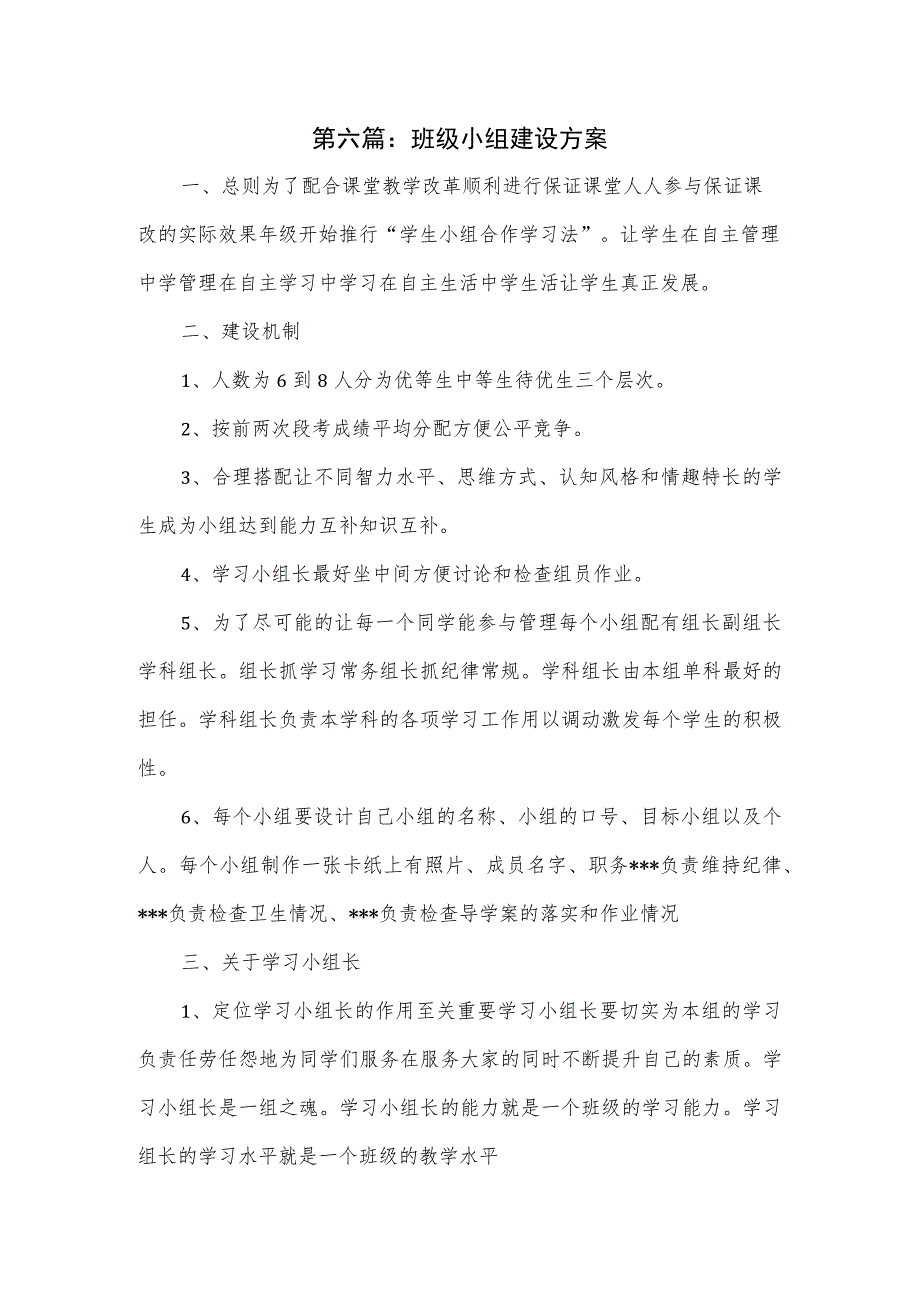 第六篇：班级小组建设方案

一、总则为了配合课堂教学改革顺利进行保证课堂人人参与保证课改的实际效果年级开始推行“学生小组合作学习法”。让学生在自主管理中学管理在自主学习中学习在自主生活中学生活让学生真正发展。

二、建设机制

1、人数为6到8人分为优等生中等生待优生三个层次。

2、按前两次段考成绩平均分配方便公平竞争。

3、合理搭配让不同智力水平、思维方式、认知风格和情趣特长的学生成为小组达到能力互补知识互补。

4、学习小组长最好坐中间方便讨论和检查组员作业。

5、为了尽可能的让每一个同学能参与管理每个小组配有组长副组长学科组长。组长抓学习常务组长抓纪律常规。学科组长由本组单科最好的担任。学科组长负责本学科的各项学习工作用以调动激发每个学生的积极性。

6、每个小组要设计自己小组的名称、小组的口号、目标小组以及个人。每个小组制作一张卡纸上有照片、成员名字、职务***负责维持纪律、***负责检查卫生情况、***负责检查导学案的落实和作业情况

三、关于学习小组长

1、定位学习小组长的作用至关重要学习小组长要切实为本组的学习负责任劳任怨地为同学们服务在服务大家的同时不断提升自己的素质。学习小组长是一组之魂。学习小组长的能力就是一个班级的学习能力。学习组长的学习水平就是一个班级的教学水平